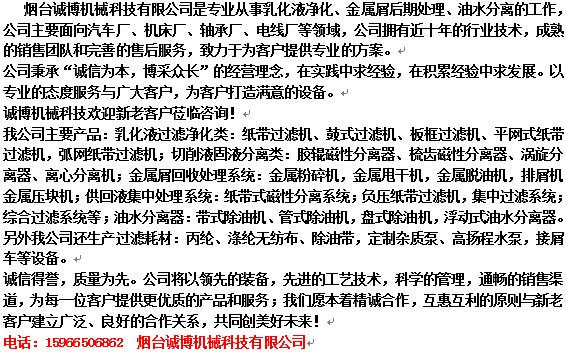 烟台诚博机械科技有限公司是专业从事乳化液净化、金属屑后期处理、油水分离的工作，公司主要面向汽车厂、机床厂、轴承厂、电线厂等领域，公司拥有近十年的行业技术，成熟的销售团队和完善的售后服务，致力于为客户提供专业的方案。

公司秉承“诚信为本，博采众长”的经营理念，在实践中求经验，在积累经验中求发展。以专业的态度服务与广大客户，为客户打造满意的设备。

诚博机械科技欢迎新老客户莅临咨询！

我公司主要产品：乳化液过滤净化类：纸带过滤机、鼓式过滤机、板框过滤机、平网式纸带过滤机，弧网纸带过滤机；切削液固液分离类：胶辊磁性分离器、梳齿磁性分离器、涡旋分离器、离心分离机；金属屑回收处理系统：金属粉碎机，金属甩干机，金属脱油机，排屑机金属压块机；供回液集中处理系统：纸带式磁性分离系统；负压纸带过滤机，集中过滤系统；综合过滤系统等；油水分离器：带式除油机、管式除油机，盘式除油机，浮动式油水分离器。另外我公司还生产过滤耗材：丙纶、涤纶无纺布、除油带，定制杂质泵、高扬程水泵，接屑车等设备。

诚信得誉，质量为先。公司将以领先的装备，先进的工艺技术，科学的管理，通畅的销售渠道，为每一位客户提供更优质的产品和服务；我们愿本着精诚合作，互惠互利的原则与新老客户建立广泛、良好的合作关系，共同创美好未来！

电话：15966506862　烟台诚博机械科技有限公司